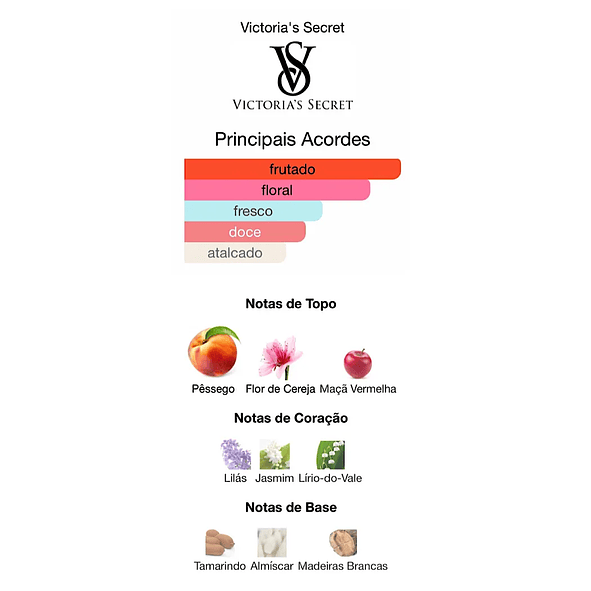 Victoria's Secret

VS

VICTORIA'S SECRET

Principais Acordes

frutado
floral
fresco
doce
atalcado

Notas de Topo

Pêssego Flor de Cereja Maçã Vermelha

Notas de Coração

Lilás Jasmim Lírio-do-Vale

Notas de Base

Tamarindo Almíscar Madeiras Brancas